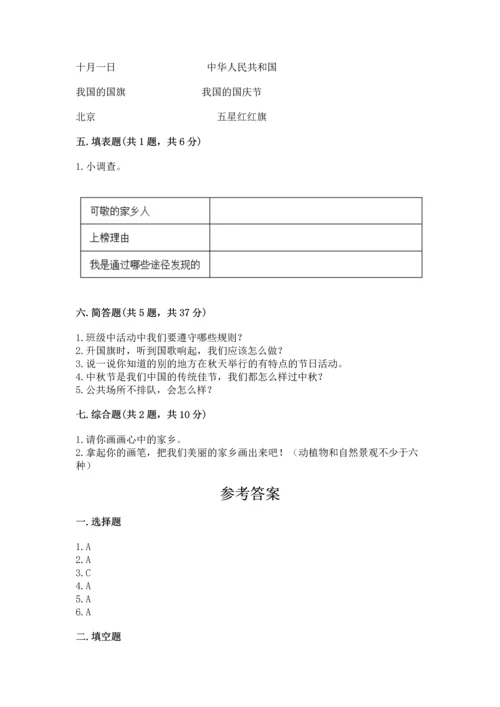 十月一日　　　　　　中华人民共和国

我国的国旗　　　　　我国的国庆节

北京　　　　　　　　五星红红旗

五. 填表题（共 1 题，共 6 分）

1. 小调查。

| 可敬的家乡人 | |
|---|---|
| 上榜理由 | |
| 我是通过哪些途径发现的 | |

六. 简答题（共 5 题，共 37 分）

1. 班级中活动中我们要遵守哪些规则？
2. 升国旗时，听到国歌响起，我们应该怎么做？
3. 说一说你知道的别的地方在秋天举行的有特点的节日活动。
4. 中秋节是我们中国的传统佳节，我们都怎么样过中秋？
5. 公共场所不排队，会怎么样？

七. 综合题（共 2 题，共 10 分）

1. 请你画画心中的家乡。
2. 拿起你的画笔，把我们美丽的家乡画出来吧！（动植物和自然景观不少于六种）

参考答案

一. 选择题

1. A
2. A
3. C
4. A
5. A
6. A

二. 填空题